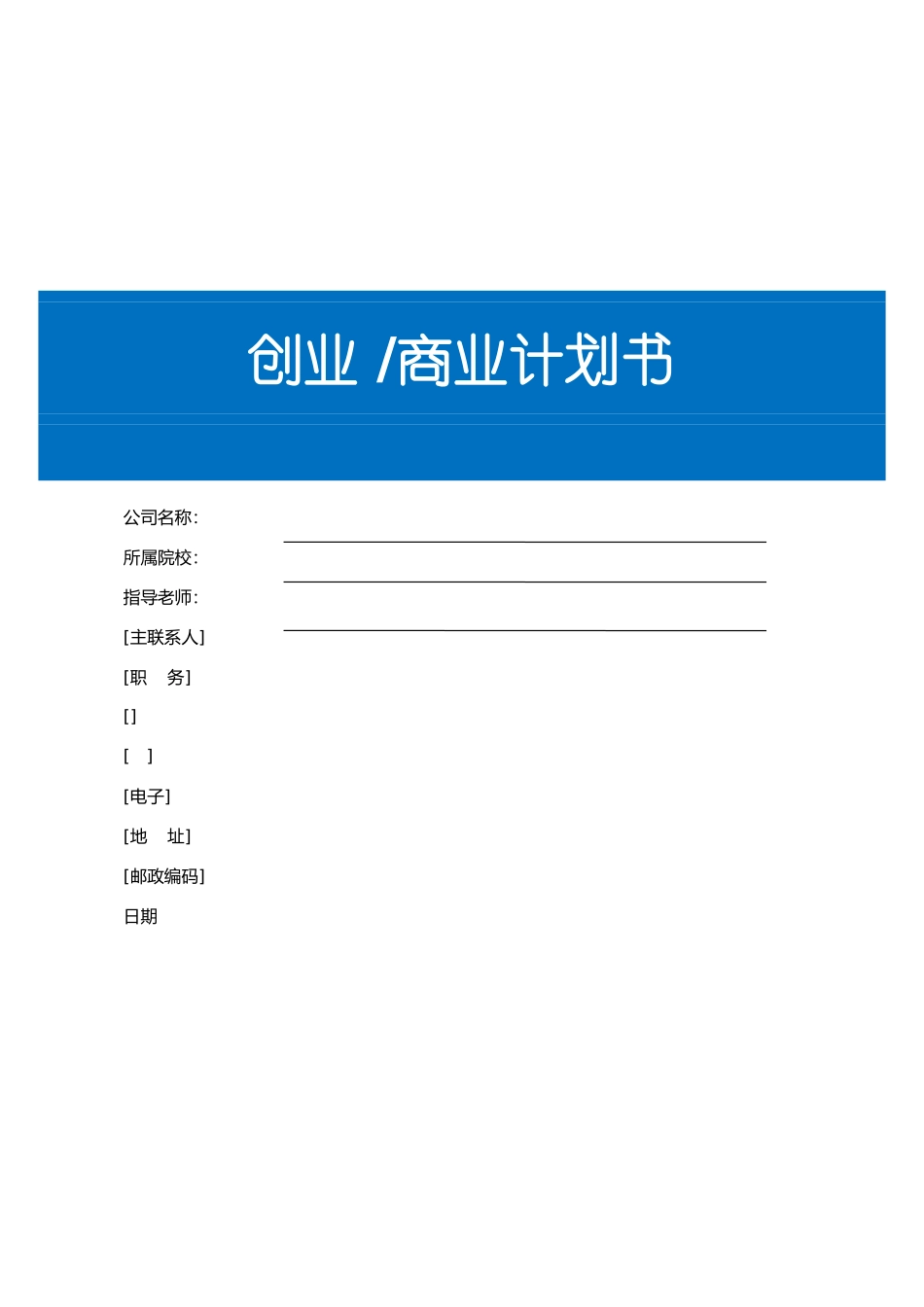 创业 /商业计划书

公司名称:

所属院校:

指导老师:

[主联系人]

[职　务]

[]

[　]

[电子]

[地　址]

[邮政编码]

日期